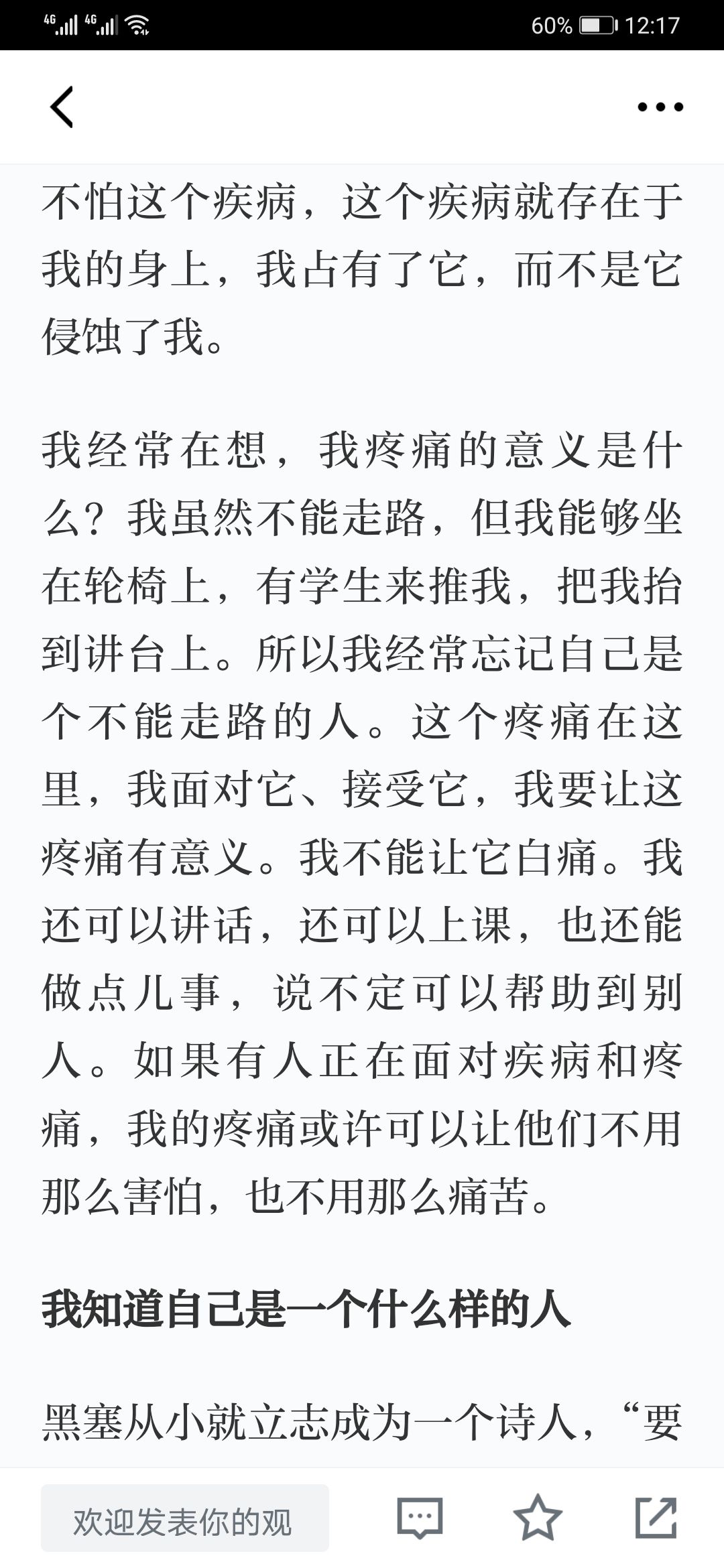 4G 4G 60% 12:17

不怕这个疾病，这个疾病就存在于我的身上，我占有了它，而不是它侵蚀了我。

我经常在想，我疼痛的意义是什么？我虽然不能走路，但我能够坐在轮椅上，有学生来推我，把我抬到讲台上。所以我经常忘记自己是个不能走路的人。这个疼痛在这里，我面对它、接受它，我要让这疼痛有意义。我不能让它白痛。我还可以讲话，还可以上课，也还能做点儿事，说不定可以帮助到别人。如果有人正在面对疾病和疼痛，我的疼痛或许可以让他们不用那么害怕，也不用那么痛苦。

我知道自己是一个什么样的人

黑塞从小就立志成为一个诗人，“要

欢迎发表你的观